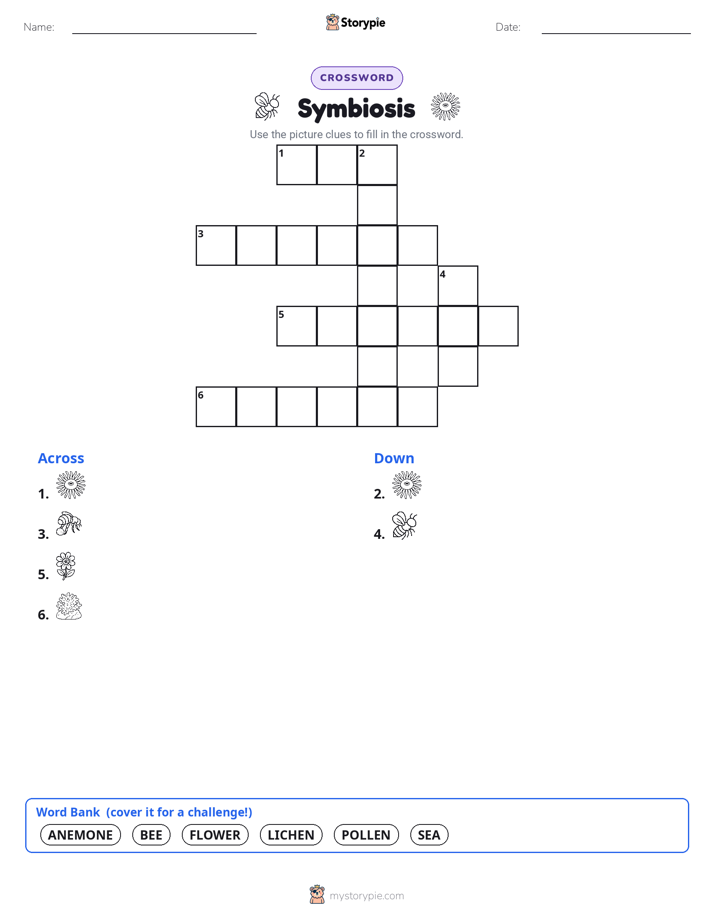 Name:

Storypie

Date:

CROSSWORD

Symbiosis

Use the picture clues to fill in the crossword.

1 2 3 4 5 6

Across

1.

3.

5.

6.

Down

2.

4.

Word Bank (cover it for a challenge!)

ANEMONE BEE FLOWER LICHEN POLLEN SEA

mystorypie.com